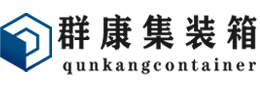 群康集装箱
qunkangcontainer